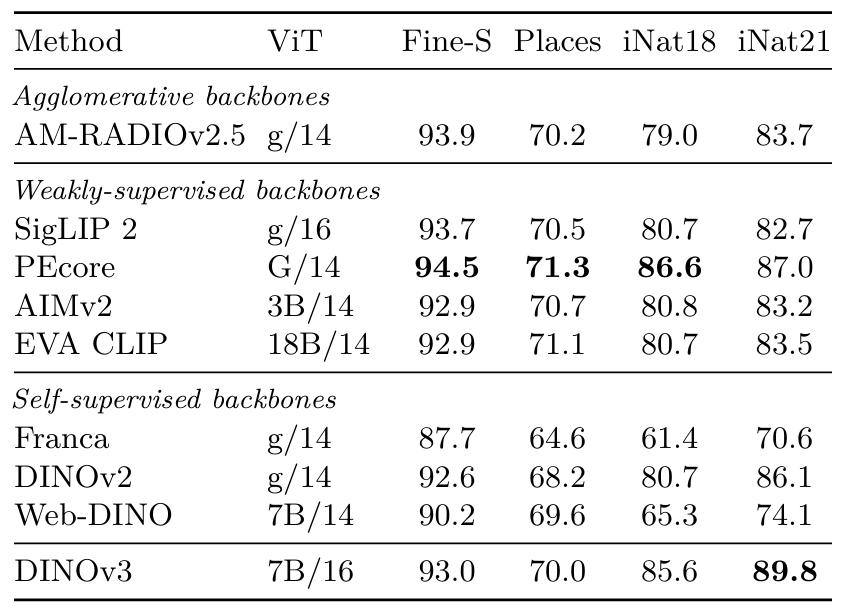 | Method | ViT | Fine-S | Places | iNat18 | iNat21 |
|---|---|---|---|---|---|
| *Agglomerative backbones* | | | | | |
| AM-RADIOv2.5 | g/14 | 93.9 | 70.2 | 79.0 | 83.7 |
| *Weakly-supervised backbones* | | | | | |
| SigLIP 2 | g/16 | 93.7 | 70.5 | 80.7 | 82.7 |
| PEcore | G/14 | **94.5** | **71.3** | **86.6** | 87.0 |
| AIMv2 | 3B/14 | 92.9 | 70.7 | 80.8 | 83.2 |
| EVA CLIP | 18B/14 | 92.9 | 71.1 | 80.7 | 83.5 |
| *Self-supervised backbones* | | | | | |
| Franca | g/14 | 87.7 | 64.6 | 61.4 | 70.6 |
| DINOv2 | g/14 | 92.6 | 68.2 | 80.7 | 86.1 |
| Web-DINO | 7B/14 | 90.2 | 69.6 | 65.3 | 74.1 |
| DINOv3 | 7B/16 | 93.0 | 70.0 | 85.6 | **89.8** |